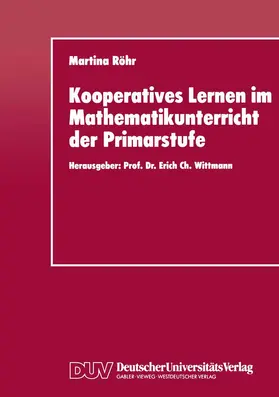 Martina Röhr

Kooperatives Lernen im Mathematikunterricht der Primarstufe

Herausgeber: Prof. Dr. Erich Ch. Wittmann

DUV DeutscherUniversitätsVerlag
GABLER · VIEWEG · WESTDEUTSCHER VERLAG